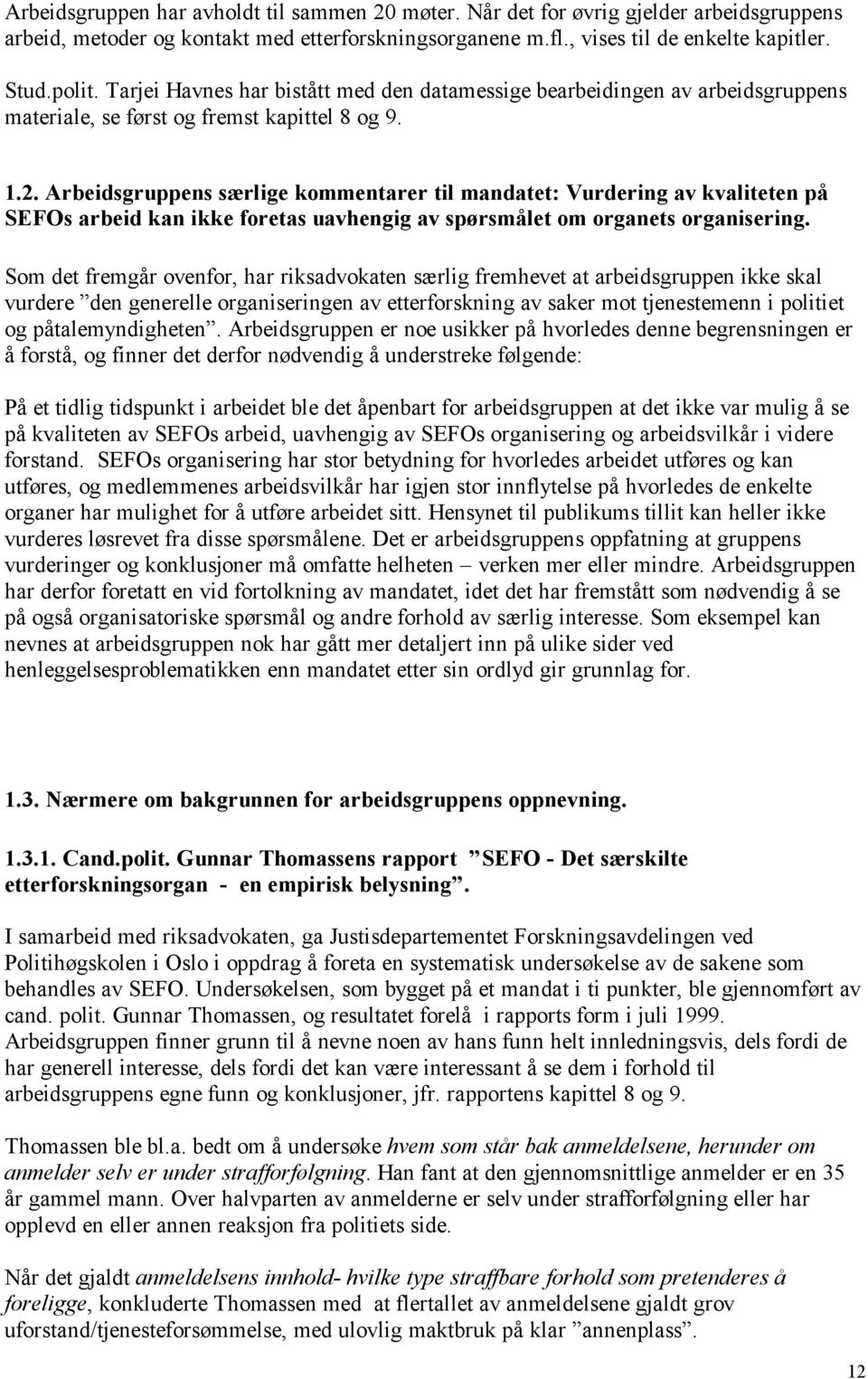 Arbeidsgruppen har avholdt til sammen 20 møter. Når det for øvrig gjelder arbeidsgruppens arbeid, metoder og kontakt med etterforskningsorganene m.fl., vises til de enkelte kapitler.

Stud.polit. Tarjei Havnes har bistått med den datamessige bearbeidingen av arbeidsgruppens materiale, se først og fremst kapittel 8 og 9.

1.2. Arbeidsgruppens særlige kommentarer til mandatet: Vurdering av kvaliteten på SEFOs arbeid kan ikke foretas uavhengig av spørsmålet om organets organisering.

Som det fremgår ovenfor, har riksadvokaten særlig fremhevet at arbeidsgruppen ikke skal vurdere ”den generelle organiseringen av etterforskning av saker mot tjenestemenn i politiet og påtalemyndigheten”. Arbeidsgruppen er noe usikker på hvorledes denne begrensningen er å forstå, og finner det derfor nødvendig å understreke følgende:

På et tidlig tidspunkt i arbeidet ble det åpenbart for arbeidsgruppen at det ikke var mulig å se på kvaliteten av SEFOs arbeid, uavhengig av SEFOs organisering og arbeidsvilkår i videre forstand. SEFOs organisering har stor betydning for hvorledes arbeidet utføres og kan utføres, og medlemmenes arbeidsvilkår har igjen stor innflytelse på hvorledes de enkelte organer har mulighet for å utføre arbeidet sitt. Hensynet til publikums tillit kan heller ikke vurderes løsrevet fra disse spørsmålene. Det er arbeidsgruppens oppfatning at gruppens vurderinger og konklusjoner må omfatte helheten – verken mer eller mindre. Arbeidsgruppen har derfor foretatt en vid fortolkning av mandatet, idet det har fremstått som nødvendig å se på også organisatoriske spørsmål og andre forhold av særlig interesse. Som eksempel kan nevnes at arbeidsgruppen nok har gått mer detaljert inn på ulike sider ved henleggelsesproblematikken enn mandatet etter sin ordlyd gir grunnlag for.

1.3. Nærmere om bakgrunnen for arbeidsgruppens oppnevning.

1.3.1. Cand.polit. Gunnar Thomassens rapport ”SEFO - Det særskilte etterforskningsorgan - en empirisk belysning”.

I samarbeid med riksadvokaten, ga Justisdepartementet Forskningsavdelingen ved Politihøgskolen i Oslo i oppdrag å foreta en systematisk undersøkelse av de sakene som behandles av SEFO. Undersøkelsen, som bygget på et mandat i ti punkter, ble gjennomført av cand. polit. Gunnar Thomassen, og resultatet forelå i rapports form i juli 1999. Arbeidsgruppen finner grunn til å nevne noen av hans funn helt innledningsvis, dels fordi de har generell interesse, dels fordi det kan være interessant å se dem i forhold til arbeidsgruppens egne funn og konklusjoner, jfr. rapportens kapittel 8 og 9.

Thomassen ble bl.a. bedt om å undersøke hvem som står bak anmeldelsene, herunder om anmelder selv er under strafforfølgning. Han fant at den gjennomsnittlige anmelder er en 35 år gammel mann. Over halvparten av anmelderne er selv under strafforfølgning eller har opplevd en eller annen reaksjon fra politiets side.

Når det gjaldt anmeldelsens innhold- hvilke type straffbare forhold som pretenderes å foreligge, konkluderte Thomassen med at flertallet av anmeldelsene gjaldt grov uforstand/tjenesteforsømmelse, med ulovlig maktbruk på klar ”annenplass”.

12